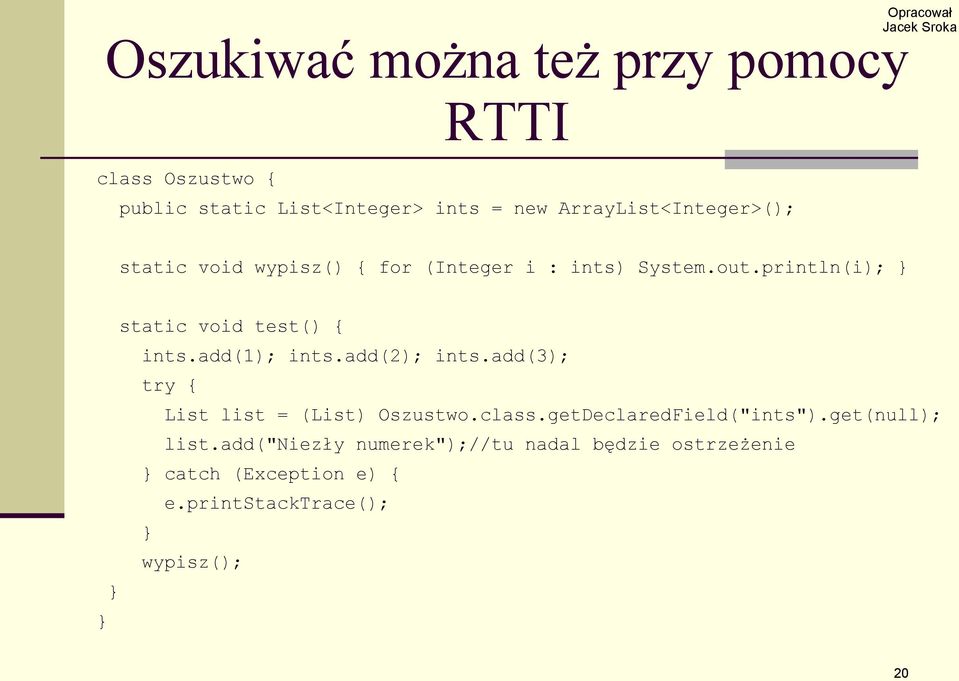 Opracował
Jacek Sroka

Oszukiwać można też przy pomocy RTTI

class Oszustwo {
  public static List<Integer> ints = new ArrayList<Integer>();

  static void wypisz() { for (Integer i : ints) System.out.println(i); }

  static void test() {
    ints.add(1); ints.add(2); ints.add(3);
    try {
      List list = (List) Oszustwo.class.getDeclaredField("ints").get(null);
      list.add("Niezły numerek");//tu nadal będzie ostrzeżenie
    } catch (Exception e) {
      e.printStackTrace();
    }
    wypisz();
 }
}

20